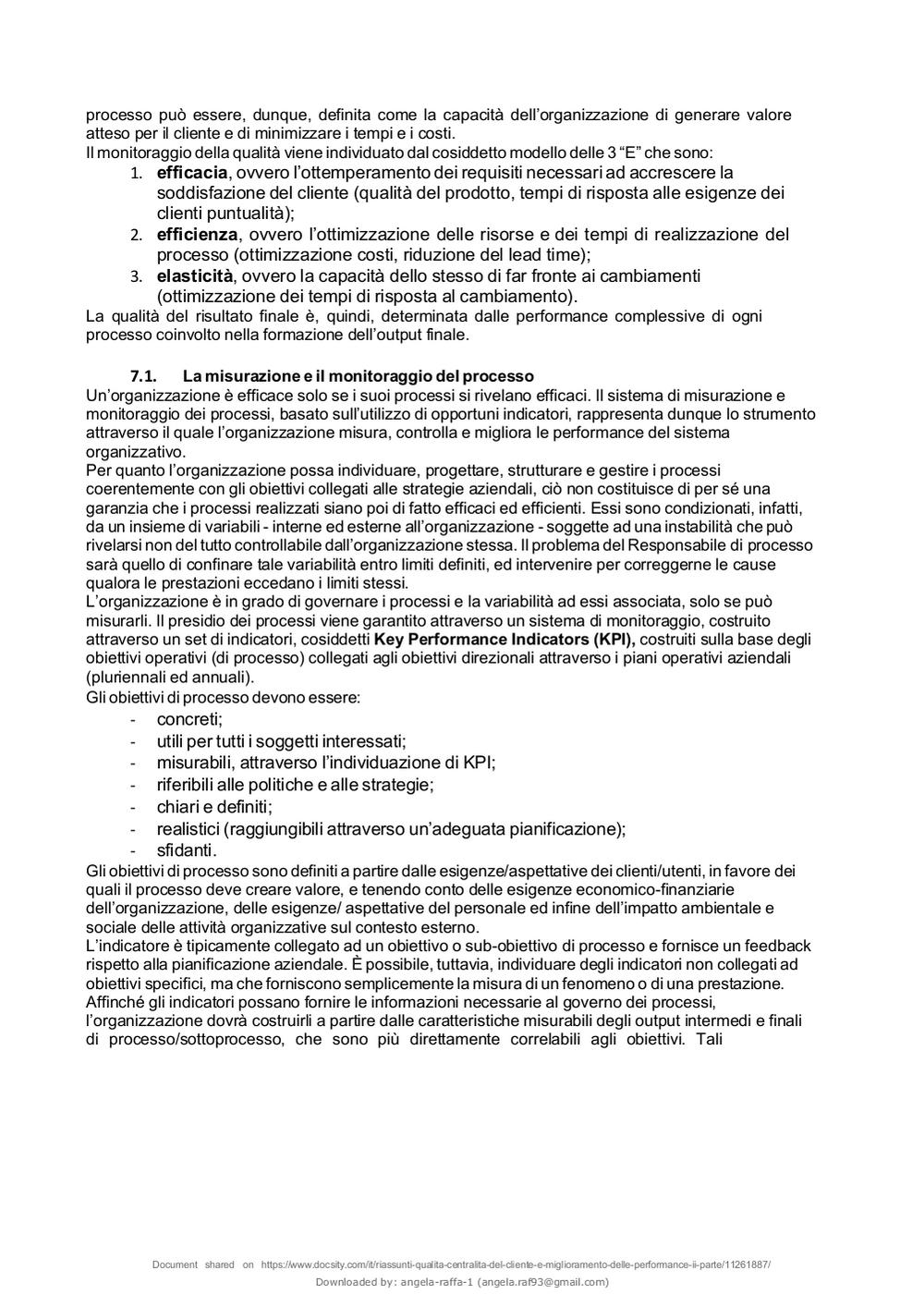 processo può essere, dunque, definita come la capacità dell'organizzazione di generare valore atteso per il cliente e di minimizzare i tempi e i costi.
Il monitoraggio della qualità viene individuato dal cosiddetto modello delle 3 "E" che sono:
1. **efficacia**, ovvero l'ottemperamento dei requisiti necessari ad accrescere la soddisfazione del cliente (qualità del prodotto, tempi di risposta alle esigenze dei clienti puntualità);
2. **efficienza**, ovvero l'ottimizzazione delle risorse e dei tempi di realizzazione del processo (ottimizzazione costi, riduzione del lead time);
3. **elasticità**, ovvero la capacità dello stesso di far fronte ai cambiamenti (ottimizzazione dei tempi di risposta al cambiamento).
La qualità del risultato finale è, quindi, determinata dalle performance complessive di ogni processo coinvolto nella formazione dell'output finale.

**7.1. La misurazione e il monitoraggio del processo**
Un'organizzazione è efficace solo se i suoi processi si rivelano efficaci. Il sistema di misurazione e monitoraggio dei processi, basato sull'utilizzo di opportuni indicatori, rappresenta dunque lo strumento attraverso il quale l'organizzazione misura, controlla e migliora le performance del sistema organizzativo.
Per quanto l'organizzazione possa individuare, progettare, strutturare e gestire i processi coerentemente con gli obiettivi collegati alle strategie aziendali, ciò non costituisce di per sé una garanzia che i processi realizzati siano poi di fatto efficaci ed efficienti. Essi sono condizionati, infatti, da un insieme di variabili - interne ed esterne all'organizzazione - soggette ad una instabilità che può rivelarsi non del tutto controllabile dall'organizzazione stessa. Il problema del Responsabile di processo sarà quello di confinare tale variabilità entro limiti definiti, ed intervenire per correggerne le cause qualora le prestazioni eccedano i limiti stessi.
L'organizzazione è in grado di governare i processi e la variabilità ad essi associata, solo se può misurarli. Il presidio dei processi viene garantito attraverso un sistema di monitoraggio, costruito attraverso un set di indicatori, cosiddetti **Key Performance Indicators (KPI),** costruiti sulla base degli obiettivi operativi (di processo) collegati agli obiettivi direzionali attraverso i piani operativi aziendali (pluriennali ed annuali).
Gli obiettivi di processo devono essere:
- concreti;
- utili per tutti i soggetti interessati;
- misurabili, attraverso l'individuazione di KPI;
- riferibili alle politiche e alle strategie;
- chiari e definiti;
- realistici (raggiungibili attraverso un'adeguata pianificazione);
- sfidanti.
Gli obiettivi di processo sono definiti a partire dalle esigenze/aspettative dei clienti/utenti, in favore dei quali il processo deve creare valore, e tenendo conto delle esigenze economico-finanziarie dell'organizzazione, delle esigenze/ aspettative del personale ed infine dell'impatto ambientale e sociale delle attività organizzative sul contesto esterno.
L'indicatore è tipicamente collegato ad un obiettivo o sub-obiettivo di processo e fornisce un feedback rispetto alla pianificazione aziendale. È possibile, tuttavia, individuare degli indicatori non collegati ad obiettivi specifici, ma che forniscono semplicemente la misura di un fenomeno o di una prestazione. Affinché gli indicatori possano fornire le informazioni necessarie al governo dei processi, l'organizzazione dovrà costruirli a partire dalle caratteristiche misurabili degli output intermedi e finali di processo/sottoprocesso, che sono più direttamente correlabili agli obiettivi. Tali

Document shared on https://www.docsity.com/it/riassunti-qualita-centralita-del-cliente-e-miglioramento-delle-performance-ii-parte/11261887/
Downloaded by: angela-raffa-1 (angela.raf93@gmail.com)